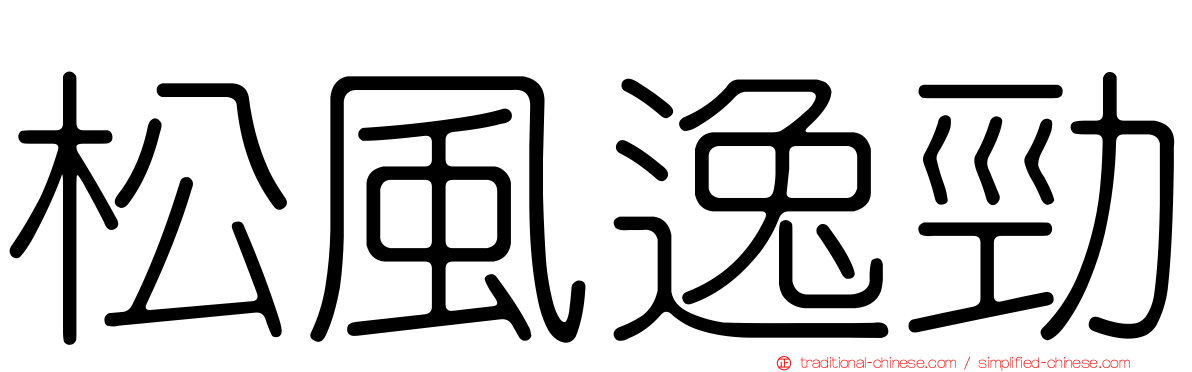 松風逸勁

traditional-chinese.com / simplified-chinese.com